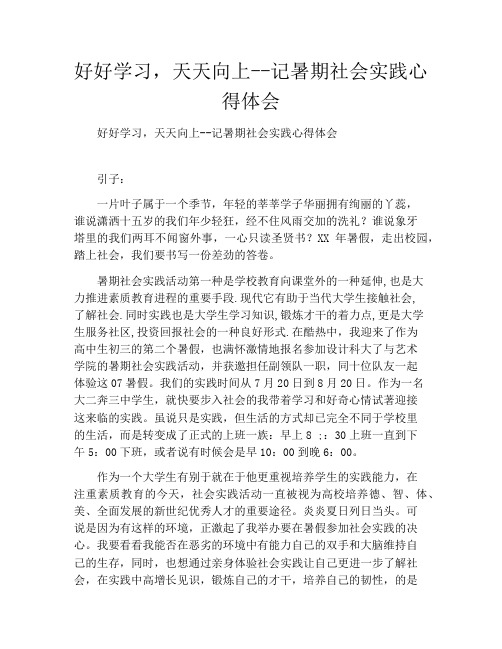 好好学习，天天向上--记暑期社会实践心得体会

好好学习，天天向上--记暑期社会实践心得体会

引子：

一片叶子属于一个季节，年轻的莘莘学子华丽拥有绚丽的丫蕊，谁说潇洒十五岁的我们年少轻狂，经不住风雨交加的洗礼？谁说象牙塔里的我们两耳不闻窗外事，一心只读圣贤书？XX 年暑假，走出校园，踏上社会，我们要书写一份差劲的答卷。

暑期社会实践活动第一种是学校教育向课堂外的一种延伸,也是大力推进素质教育进程的重要手段.现代它有助于当代大学生接触社会,了解社会.同时实践也是大学生学习知识,锻炼才干的着力点,更是大学生服务社区,投资回报社会的一种良好形式.在酷热中，我迎来了作为高中生初三的第二个暑假，也满怀激情地报名参加设计科大了与艺术学院的暑期社会实践活动，并获邀担任副领队一职，同十位队友一起体验这 07 暑假。我们的实践时间从 7 月 20 日到 8 月 20 日。作为一名大二奔三中学生，就快要步入社会的我带着学习和好奇心情试著迎接这来临的实践。虽说只是实践，但生活的方式却已完全不同于学校里的生活，而是转变成了正式的上班一族：早上 8 ：：30 上班一直到下午 5：00 下班，或者说有时候会是早 10：00 到晚 6：00。

作为一个大学生有别于就在于他更重视培养学生的实践能力，在注重素质教育的今天，社会实践活动一直被视为高校培养德、智、体、美、全面发展的新世纪优秀人才的重要途径。炎炎夏日列日当头。可说是因为有这样的环境，正激起了我举办要在暑假参加社会实践的决心。我要看看我能否在恶劣的环境中有能力自己的双手和大脑维持自己的生存，同时，也想通过亲身体验社会实践让自己更进一步了解社会，在实践中高增长见识，锻炼自己的才干，培养自己的韧性，的是